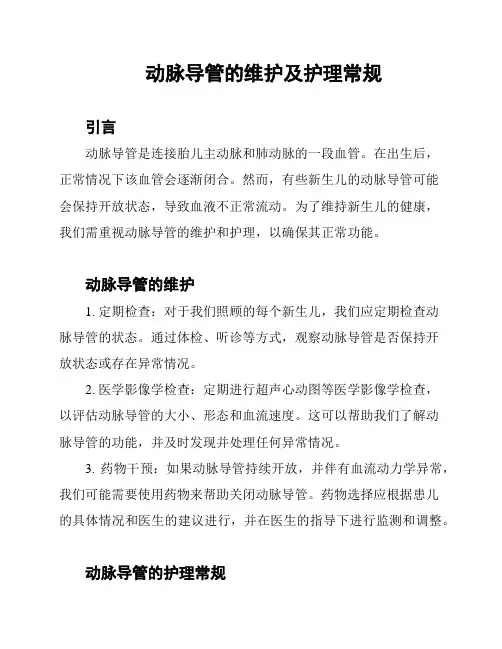 动脉导管的维护及护理常规

引言

动脉导管是连接胎儿主动脉和肺动脉的一段血管。在出生后，正常情况下该血管会逐渐闭合。然而，有些新生儿的动脉导管可能会保持开放状态，导致血液不正常流动。为了维持新生儿的健康，我们需重视动脉导管的维护和护理，以确保其正常功能。

动脉导管的维护

1. 定期检查：对于我们照顾的每个新生儿，我们应定期检查动脉导管的状态。通过体检、听诊等方式，观察动脉导管是否保持开放状态或存在异常情况。

2. 医学影像学检查：定期进行超声心动图等医学影像学检查，以评估动脉导管的大小、形态和血流速度。这可以帮助我们了解动脉导管的功能，并及时发现并处理任何异常情况。

3. 药物干预：如果动脉导管持续开放，并伴有血流动力学异常，我们可能需要使用药物来帮助关闭动脉导管。药物选择应根据患儿的具体情况和医生的建议进行，并在医生的指导下进行监测和调整。

动脉导管的护理常规